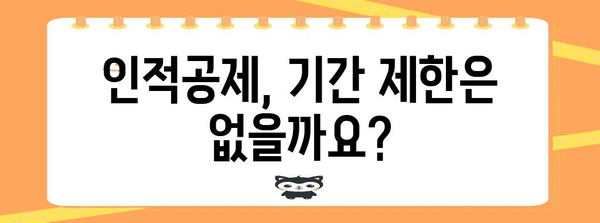 인적공제, 기간 제한은 없을까요?